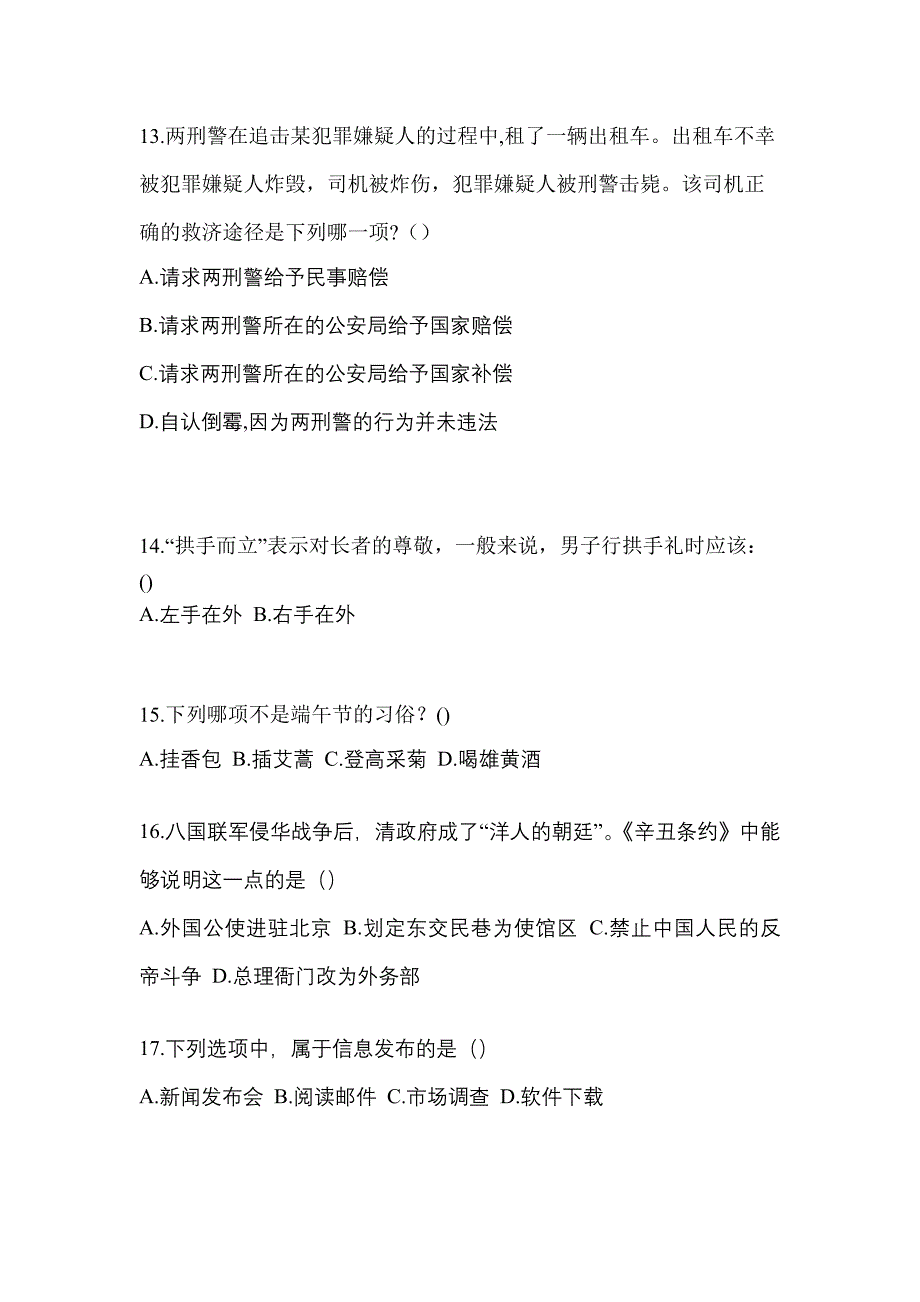 13.两刑警在追击某犯罪嫌疑人的过程中,租了一辆出租车。出租车不幸被犯罪嫌疑人炸毁，司机被炸伤，犯罪嫌疑人被刑警击毙。该司机正确的救济途径是下列哪一项?（）

A.请求两刑警给予民事赔偿

B.请求两刑警所在的公安局给予国家赔偿

C.请求两刑警所在的公安局给予国家补偿

D.自认倒霉,因为两刑警的行为并未违法

14.“拱手而立”表示对长者的尊敬，一般来说，男子行拱手礼时应该：()

A.左手在外 B.右手在外

15.下列哪项不是端午节的习俗？()

A.挂香包 B.插艾蒿 C.登高采菊 D.喝雄黄酒

16.八国联军侵华战争后，清政府成了“洋人的朝廷”。《辛丑条约》中能够说明这一点的是（）

A.外国公使进驻北京 B.划定东交民巷为使馆区 C.禁止中国人民的反帝斗争 D.总理衙门改为外务部

17.下列选项中，属于信息发布的是（）

A.新闻发布会 B.阅读邮件 C.市场调查 D.软件下载